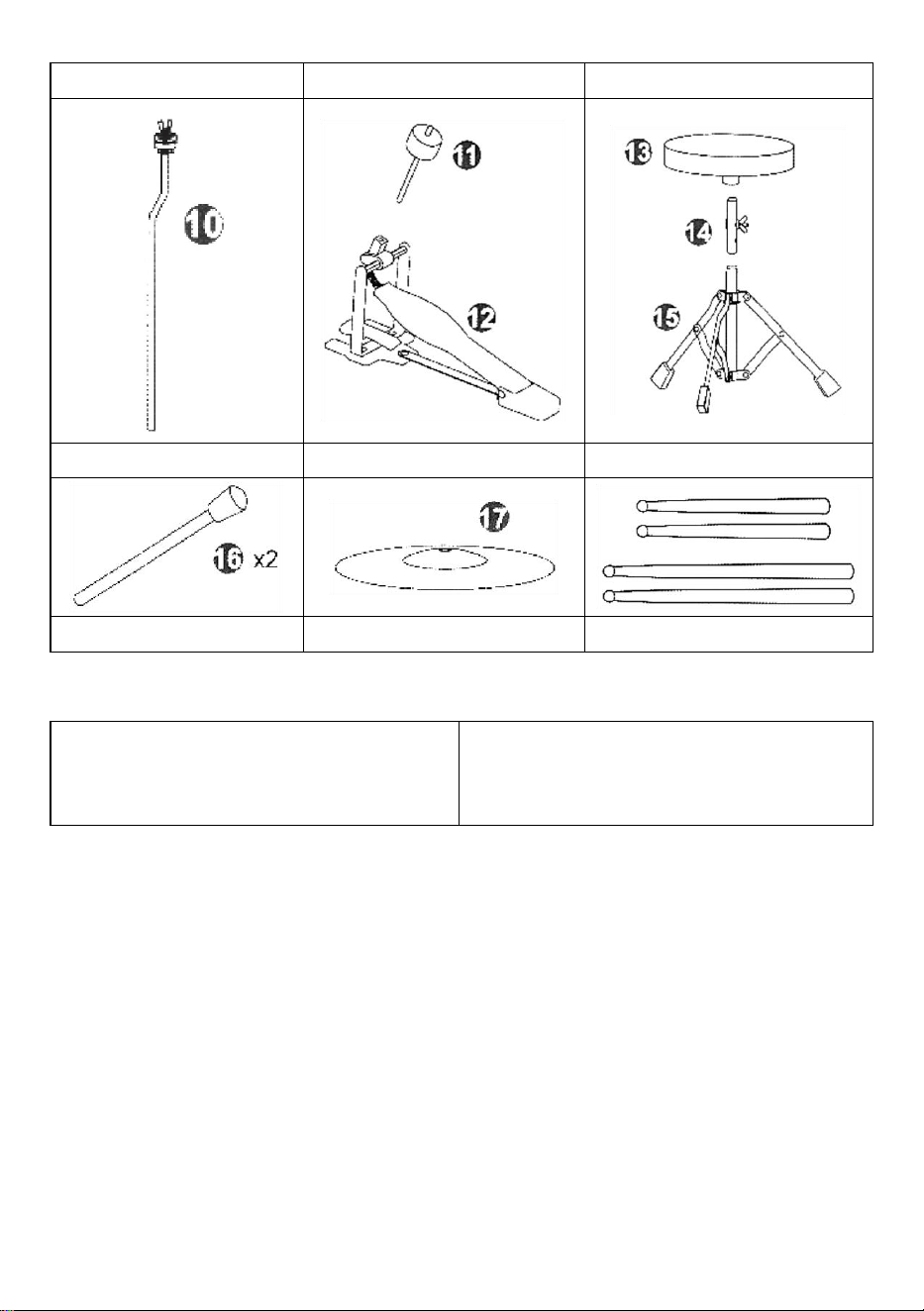 10

11

12

13

14

15

16 x2

17